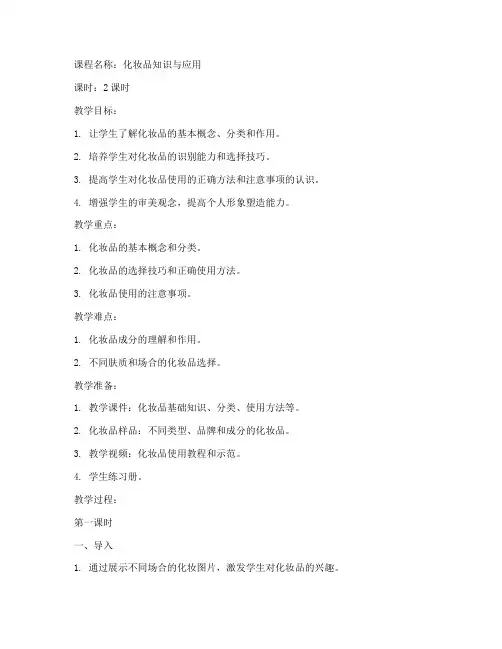 课程名称：化妆品知识与应用

课时：2课时

教学目标：

1. 让学生了解化妆品的基本概念、分类和作用。

2. 培养学生对化妆品的识别能力和选择技巧。

3. 提高学生对化妆品使用的正确方法和注意事项的认识。

4. 增强学生的审美观念，提高个人形象塑造能力。

教学重点：

1. 化妆品的基本概念和分类。

2. 化妆品的选择技巧和正确使用方法。

3. 化妆品使用的注意事项。

教学难点：

1. 化妆品成分的理解和作用。

2. 不同肤质和场合的化妆品选择。

教学准备：

1. 教学课件：化妆品基础知识、分类、使用方法等。

2. 化妆品样品：不同类型、品牌和成分的化妆品。

3. 教学视频：化妆品使用教程和示范。

4. 学生练习册。

教学过程：

第一课时

一、导入

1. 通过展示不同场合的化妆图片，激发学生对化妆品的兴趣。